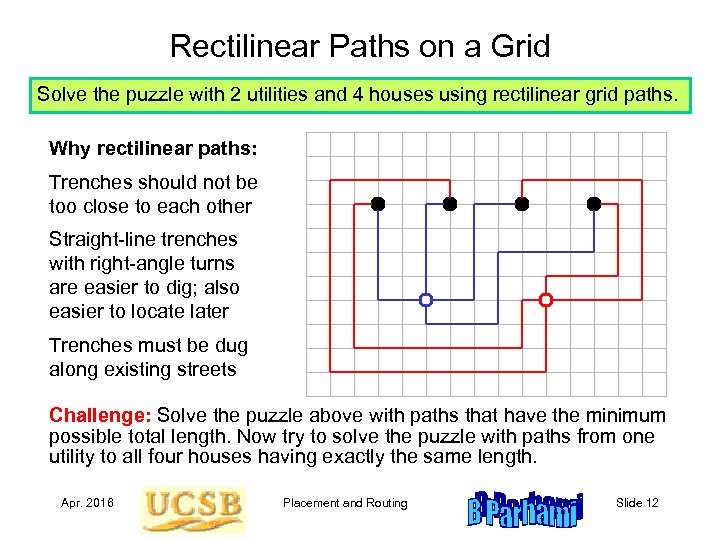 Rectilinear Paths on a Grid

Solve the puzzle with 2 utilities and 4 houses using rectilinear grid paths.

Why rectilinear paths:

Trenches should not be too close to each other

Straight-line trenches with right-angle turns are easier to dig; also easier to locate later

Trenches must be dug along existing streets

Challenge: Solve the puzzle above with paths that have the minimum possible total length. Now try to solve the puzzle with paths from one utility to all four houses having exactly the same length.

Apr. 2016 UCSB Placement and Routing B Parhami Slide 12